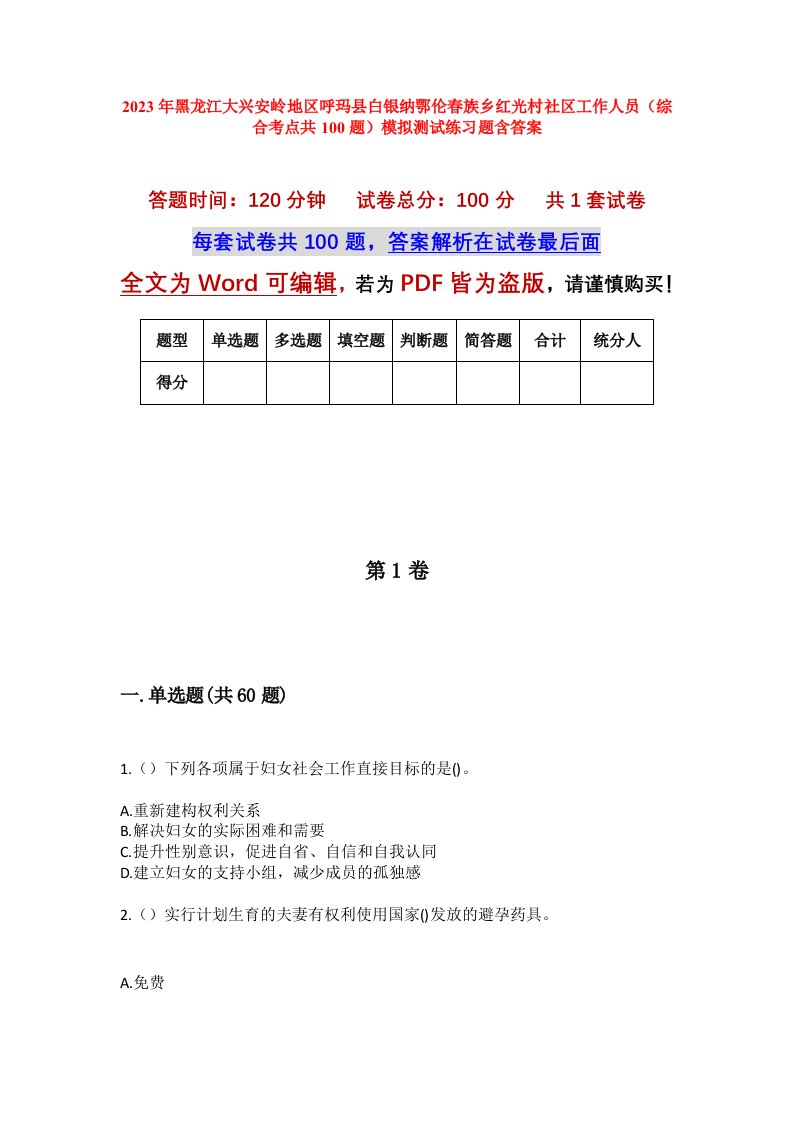 2023年黑龙江大兴安岭地区呼玛县白银纳鄂伦春族乡红光村社区工作人员（综合考点共100题）模拟测试练习题含答案

答题时间：120分钟　试卷总分：100分　共1套试卷

每套试卷共100题，答案解析在试卷最后面

全文为Word可编辑，若为PDF皆为盗版，请谨慎购买！

| 题型 | 单选题 | 多选题 | 填空题 | 判断题 | 简答题 | 合计 | 统分人 |
|---|---|---|---|---|---|---|---|
| 得分 | | | | | | | |

第1卷

一.单选题(共60题)

1.（）下列各项属于妇女社会工作直接目标的是()。

A.重新建构权利关系
B.解决妇女的实际困难和需要
C.提升性别意识，促进自省、自信和自我认同
D.建立妇女的支持小组，减少成员的孤独感

2.（）实行计划生育的夫妻有权利使用国家()发放的避孕药具。

A.免费